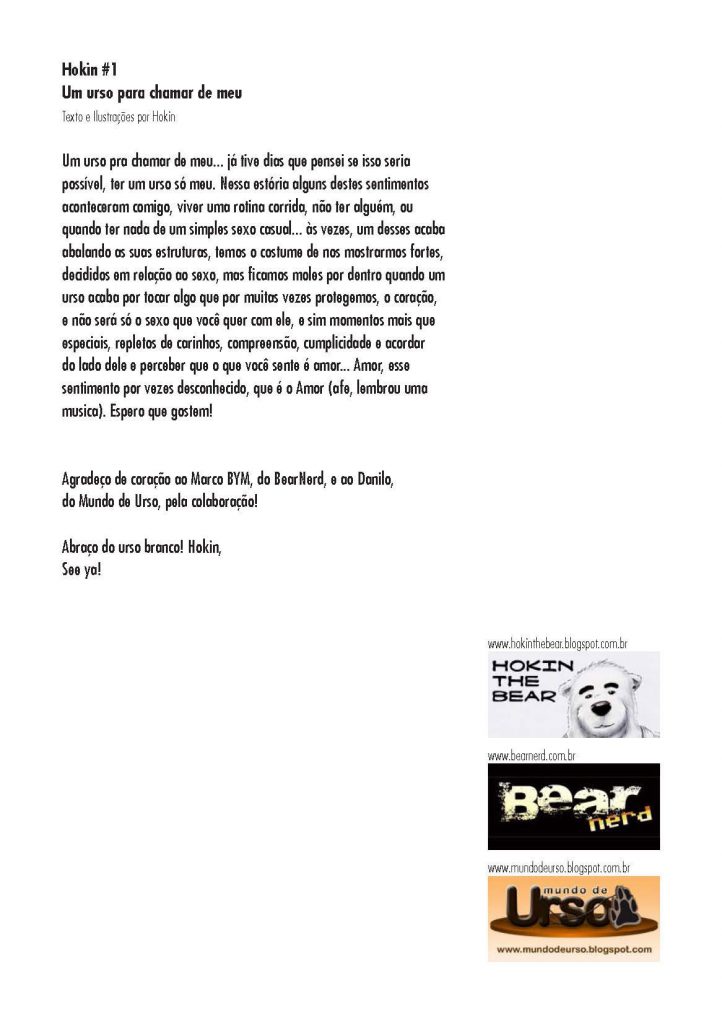 Hokin #1
Um urso para chamar de meu
Texto e Ilustrações por Hokin

Um urso pra chamar de meu... já tive dias que pensei se isso seria possível, ter um urso só meu. Nessa estória alguns destes sentimentos aconteceram comigo, viver uma rotina corrida, não ter alguém, ou quando ter nada de um simples sexo casual... às vezes, um desses acaba abalando as suas estruturas, temos o costume de nos mostrarmos fortes, decididos em relação ao sexo, mas ficamos moles por dentro quando um urso acaba por tocar algo que por muitas vezes protegemos, o coração, e não será só o sexo que você quer com ele, e sim momentos mais que especiais, repletos de carinhos, compreensão, cumplicidade e acordar do lado dele e perceber que o que você sente é amor... Amor, esse sentimento por vezes desconhecido, que é o Amor (afe, lembrou uma musica). Espero que gostem!

Agradeço de coração ao Marco BYM, do BearNerd, e ao Danilo, do Mundo de Urso, pela colaboração!

Abraço do urso branco! Hokin,
See ya!

www.hokinthebear.blogspot.com.br
HOKIN THE BEAR

www.bearnerd.com.br
Bear nerd

www.mundodeurso.blogspot.com.br
mundo de Urso
www.mundodeurso.blogspot.com